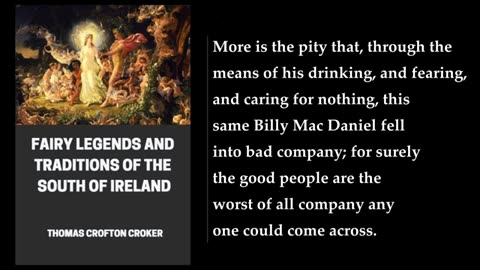 FAIRY LEGENDS AND TRADITIONS OF THE SOUTH OF IRELAND

THOMAS CROFTON CROKER

More is the pity that, through the means of his drinking, and fearing, and caring for nothing, this same Billy Mac Daniel fell into bad company; for surely the good people are the worst of all company any one could come across.